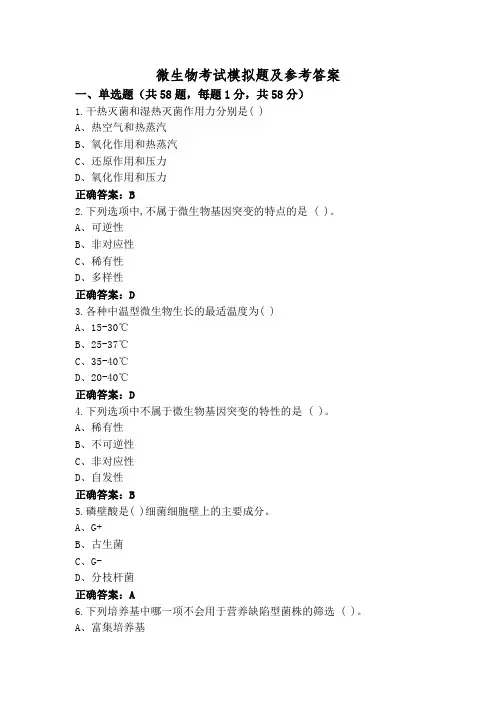 微生物考试模拟题及参考答案

一、单选题（共58题，每题1分，共58分）

1.干热灭菌和湿热灭菌作用力分别是( )

A、热空气和热蒸汽

B、氧化作用和热蒸汽

C、还原作用和压力

D、氧化作用和压力

正确答案：B

2.下列选项中,不属于微生物基因突变的特点的是（ ）。

A、可逆性

B、非对应性

C、稀有性

D、多样性

正确答案：D

3.各种中温型微生物生长的最适温度为( )

A、15-30℃

B、25-37℃

C、35-40℃

D、20-40℃

正确答案：D

4.下列选项中不属于微生物基因突变的特性的是（ ）。

A、稀有性

B、不可逆性

C、非对应性

D、自发性

正确答案：B

5.磷壁酸是( )细菌细胞壁上的主要成分。

A、G+

B、古生菌

C、G-

D、分枝杆菌

正确答案：A

6.下列培养基中哪一项不会用于营养缺陷型菌株的筛选（ ）。

A、富集培养基